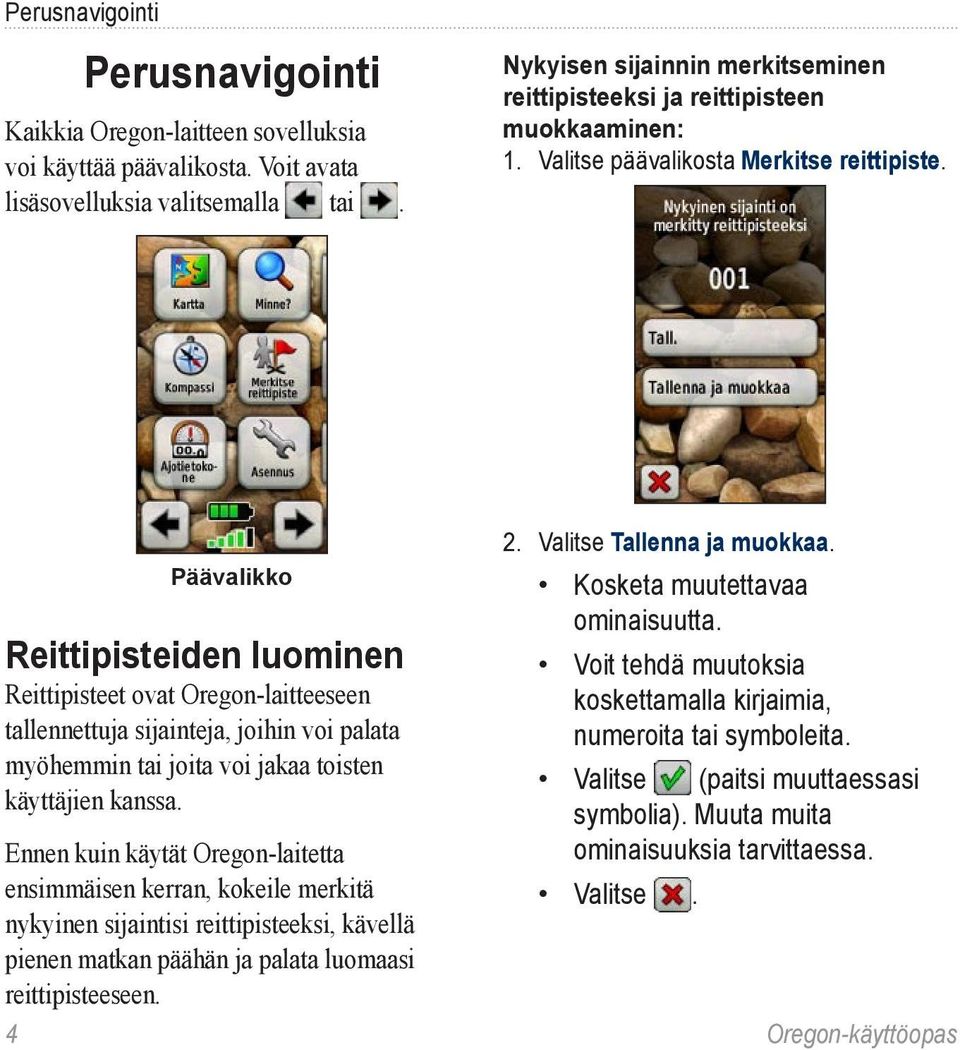 Perusnavigointi

Perusnavigointi

Kaikkia Oregon-laitteen sovelluksia voi käyttää päävalikosta. Voit avata lisäsovelluksia valitsemalla tai .

Kartta
Minne?
Kompassi
Merkitse reittipiste
Ajotietokone
Asennus

Päävalikko

Reittipisteiden luominen

Reittipisteet ovat Oregon-laitteeseen tallennettuja sijainteja, joihin voi palata myöhemmin tai joita voi jakaa toisten käyttäjien kanssa.

Ennen kuin käytät Oregon-laitetta ensimmäisen kerran, kokeile merkitä nykyinen sijaintisi reittipisteeksi, kävellä pienen matkan päähän ja palata luomaasi reittipisteeseen.

Nykyisen sijainnin merkitseminen reittipisteeksi ja reittipisteen muokkaaminen:

1. Valitse päävalikosta Merkitse reittipiste.

Nykyinen sijainti on merkitty reittipisteeksi
001
Tall.
Tallenna ja muokkaa

2. Valitse Tallenna ja muokkaa.

• Kosketa muutettavaa ominaisuutta.
• Voit tehdä muutoksia koskettamalla kirjaimia, numeroita tai symboleita.
• Valitse (paitsi muuttaessasi symbolia). Muuta muita ominaisuuksia tarvittaessa.
• Valitse .

4

Oregon-käyttöopas